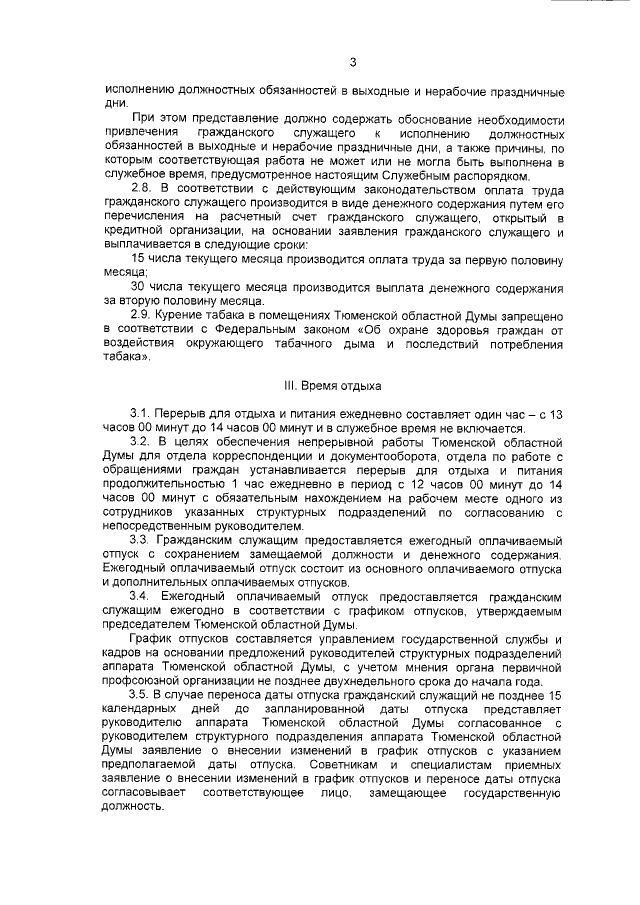 3

исполнению должностных обязанностей в выходные и нерабочие праздничные дни.

При этом представление должно содержать обоснование необходимости привлечения гражданского служащего к исполнению должностных обязанностей в выходные и нерабочие праздничные дни, а также причины, по которым соответствующая работа не может или не могла быть выполнена в служебное время, предусмотренное настоящим Служебным распорядком.

2.8. В соответствии с действующим законодательством оплата труда гражданского служащего производится в виде денежного содержания путем его перечисления на расчетный счет гражданского служащего, открытый в кредитной организации, на основании заявления гражданского служащего и выплачивается в следующие сроки:

15 числа текущего месяца производится оплата труда за первую половину месяца;

30 числа текущего месяца производится выплата денежного содержания за вторую половину месяца.

2.9. Курение табака в помещениях Тюменской областной Думы запрещено в соответствии с Федеральным законом «Об охране здоровья граждан от воздействия окружающего табачного дыма и последствий потребления табака».

III. Время отдыха

3.1. Перерыв для отдыха и питания ежедневно составляет один час – с 13 часов 00 минут до 14 часов 00 минут и в служебное время не включается.

3.2. В целях обеспечения непрерывной работы Тюменской областной Думы для отдела корреспонденции и документооборота, отдела по работе с обращениями граждан устанавливается перерыв для отдыха и питания продолжительностью 1 час ежедневно в период с 12 часов 00 минут до 14 часов 00 минут с обязательным нахождением на рабочем месте одного из сотрудников указанных структурных подразделений по согласованию с непосредственным руководителем.

3.3. Гражданским служащим предоставляется ежегодный оплачиваемый отпуск с сохранением замещаемой должности и денежного содержания. Ежегодный оплачиваемый отпуск состоит из основного оплачиваемого отпуска и дополнительных оплачиваемых отпусков.

3.4. Ежегодный оплачиваемый отпуск предоставляется гражданским служащим ежегодно в соответствии с графиком отпусков, утверждаемым председателем Тюменской областной Думы.

График отпусков составляется управлением государственной службы и кадров на основании предложений руководителей структурных подразделений аппарата Тюменской областной Думы, с учетом мнения органа первичной профсоюзной организации не позднее двухнедельного срока до начала года.

3.5. В случае переноса даты отпуска гражданский служащий не позднее 15 календарных дней до запланированной даты отпуска представляет руководителю аппарата Тюменской областной Думы согласованное с руководителем структурного подразделения аппарата Тюменской областной Думы заявление о внесении изменений в график отпусков с указанием предполагаемой даты отпуска. Советникам и специалистам приемных заявление о внесении изменений в график отпусков и переносе даты отпуска согласовывает соответствующее лицо, замещающее государственную должность.